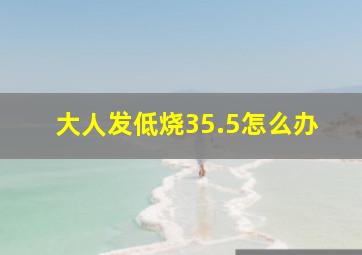 大人发低烧35.5怎么办